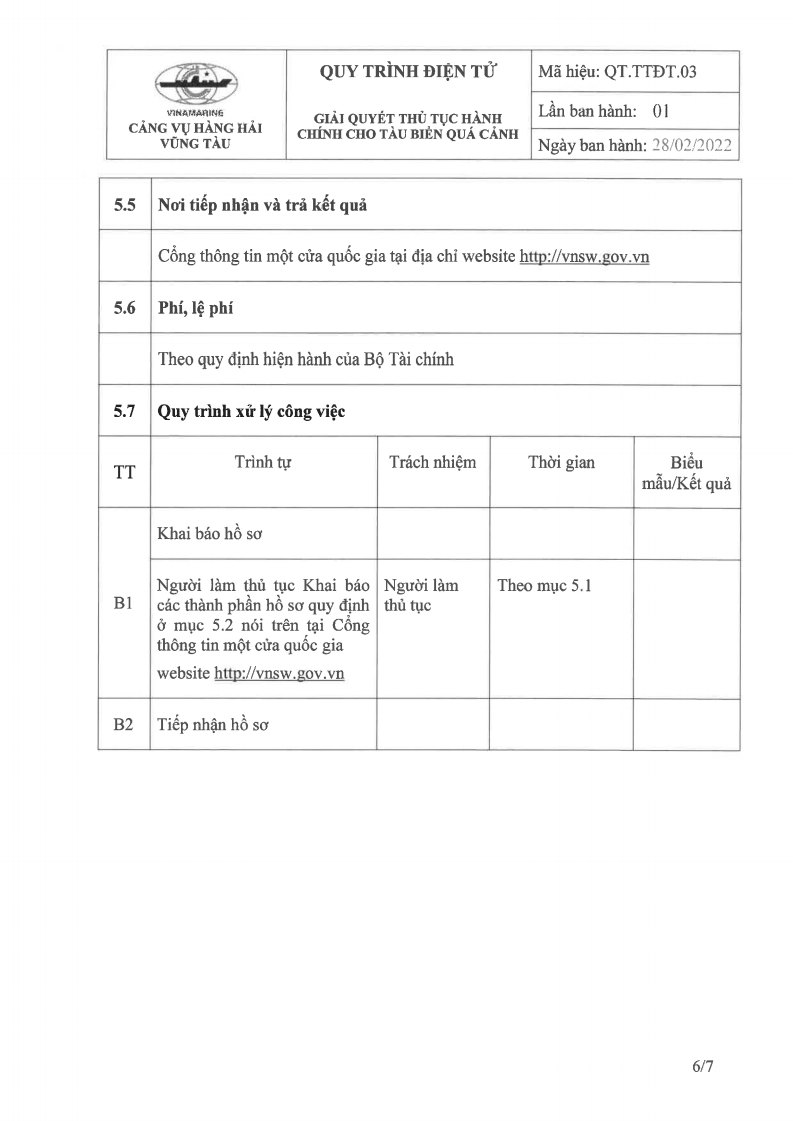 | VINAMARINE CẢNG VỤ HÀNG HẢI VŨNG TÀU | QUY TRÌNH ĐIỆN TỬ GIẢI QUYẾT THỦ TỤC HÀNH CHÍNH CHO TÀU BIỂN QUÁ CẢNH | Mã hiệu: QT.TTĐT.03 |
|---|---|---|
| | | Lần ban hành: 01 |
| | | Ngày ban hành: 28/02/2022 |

| 5.5 | Nơi tiếp nhận và trả kết quả | | | |
|---|---|---|---|---|
| | Cổng thông tin một cửa quốc gia tại địa chỉ website http://vnsw.gov.vn | | | |
| 5.6 | Phí, lệ phí | | | |
| | Theo quy định hiện hành của Bộ Tài chính | | | |
| 5.7 | Quy trình xử lý công việc | | | |
| TT | Trình tự | Trách nhiệm | Thời gian | Biểu mẫu/Kết quả |
| B1 | Khai báo hồ sơ | | | |
| | Người làm thủ tục Khai báo các thành phần hồ sơ quy định ở mục 5.2 nói trên tại Cổng thông tin một cửa quốc gia website http://vnsw.gov.vn | Người làm thủ tục | Theo mục 5.1 | |
| B2 | Tiếp nhận hồ sơ | | | |

6/7